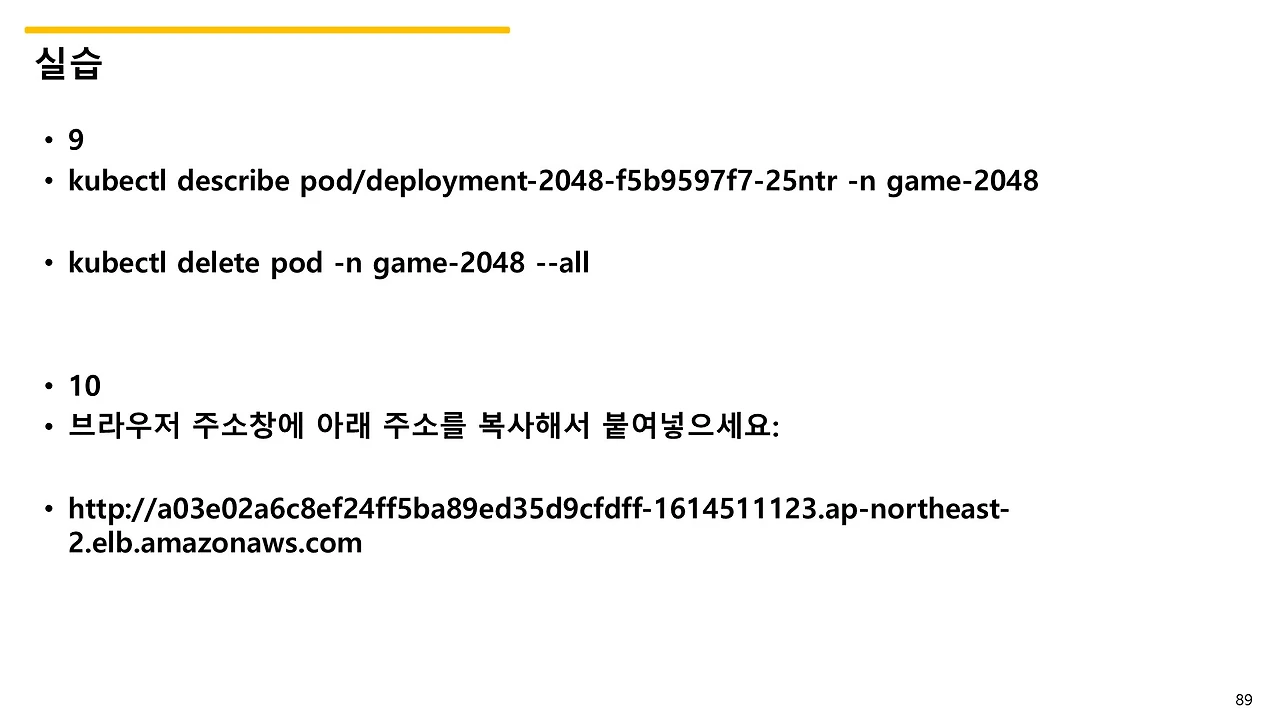 실습

• 9
• kubectl describe pod/deployment-2048-f5b9597f7-25ntr -n game-2048

• kubectl delete pod -n game-2048 --all

• 10
• 브라우저 주소창에 아래 주소를 복사해서 붙여넣으세요:

• http://a03e02a6c8ef24ff5ba89ed35d9cfdff-1614511123.ap-northeast-2.elb.amazonaws.com

89